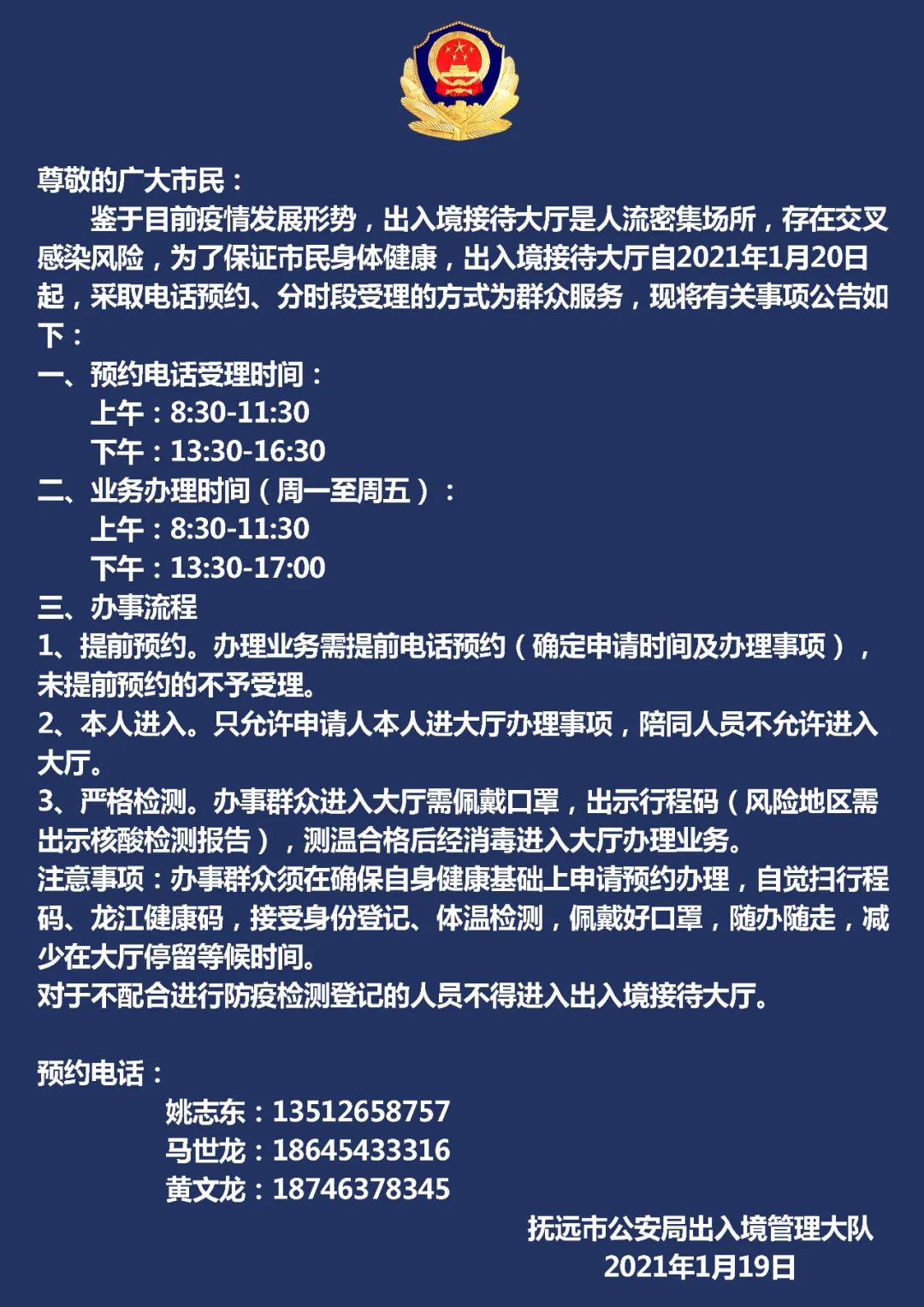 尊敬的广大市民：

鉴于目前疫情发展形势，出入境接待大厅是人流密集场所，存在交叉感染风险，为了保证市民身体健康，出入境接待大厅自2021年1月20日起，采取电话预约、分时段受理的方式为群众服务，现将有关事项公告如下：

一、预约电话受理时间：
上午：8:30-11:30
下午：13:30-16:30
二、业务办理时间（周一至周五）：
上午：8:30-11:30
下午：13:30-17:00
三、办事流程
1、提前预约。办理业务需提前电话预约（确定申请时间及办理事项），未提前预约的不予受理。
2、本人进入。只允许申请人本人进大厅办理事项，陪同人员不允许进入大厅。
3、严格检测。办事群众进入大厅需佩戴口罩，出示行程码（风险地区需出示核酸检测报告），测温合格后经消毒进入大厅办理业务。
注意事项：办事群众须在确保自身健康基础上申请预约办理，自觉扫行程码、龙江健康码，接受身份登记、体温检测，佩戴好口罩，随办随走，减少在大厅停留等候时间。
对于不配合进行防疫检测登记的人员不得进入出入境接待大厅。

预约电话：
姚志东：13512658757
马世龙：18645433316
黄文龙：18746378345

抚远市公安局出入境管理大队
2021年1月19日